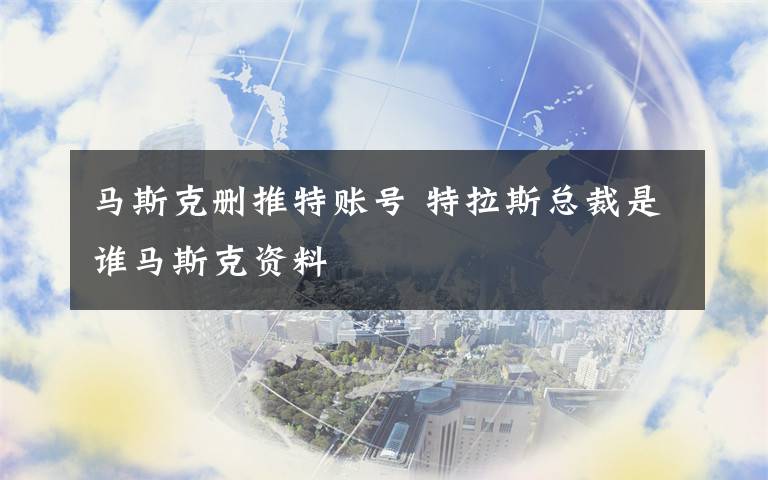 马斯克删推特账号 特拉斯总裁是谁马斯克资料